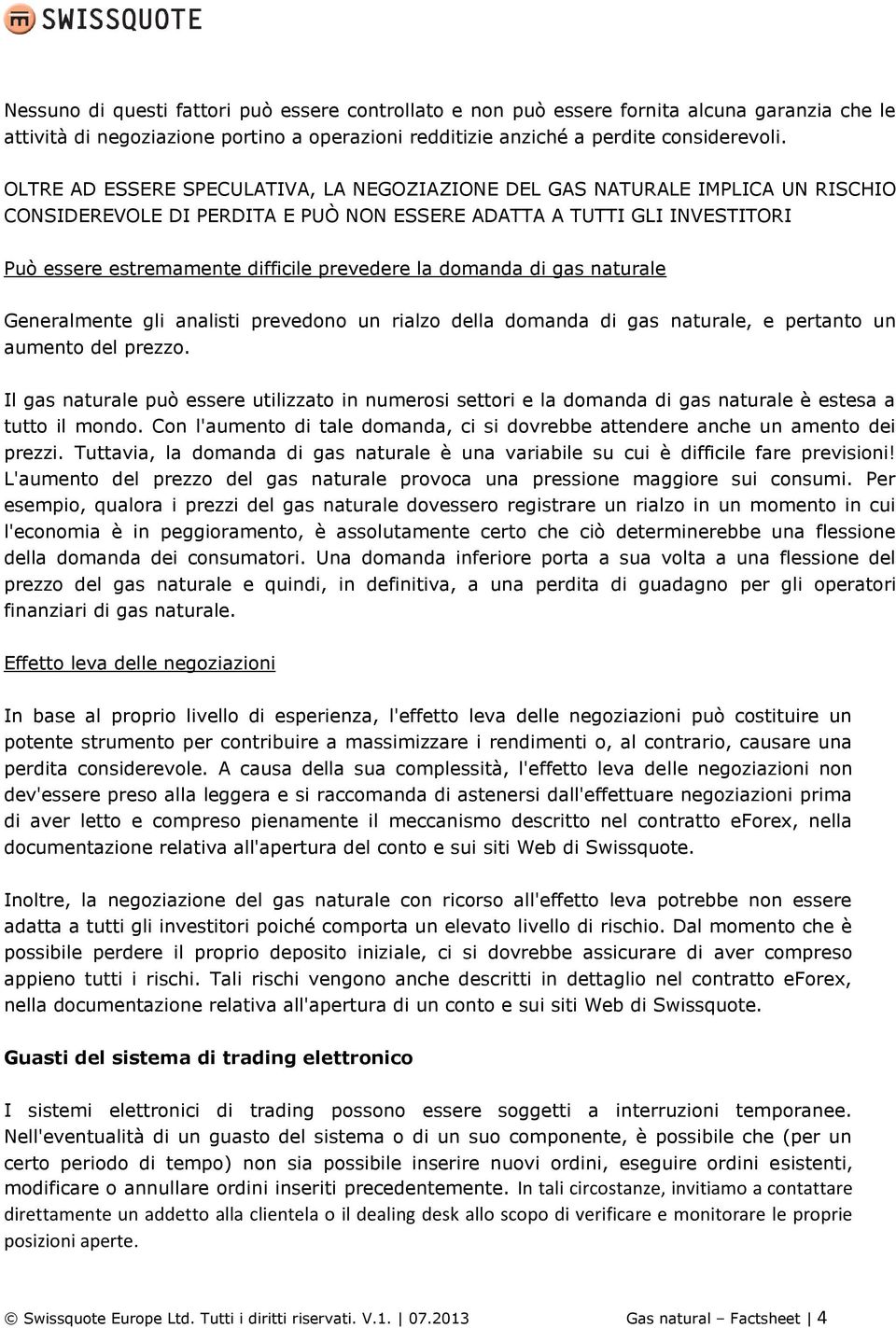 SWISSQUOTE

Nessuno di questi fattori può essere controllato e non può essere fornita alcuna garanzia che le attività di negoziazione portino a operazioni redditizie anziché a perdite considerevoli.

OLTRE AD ESSERE SPECULATIVA, LA NEGOZIAZIONE DEL GAS NATURALE IMPLICA UN RISCHIO CONSIDEREVOLE DI PERDITA E PUÒ NON ESSERE ADATTA A TUTTI GLI INVESTITORI

Può essere estremamente difficile prevedere la domanda di gas naturale

Generalmente gli analisti prevedono un rialzo della domanda di gas naturale, e pertanto un aumento del prezzo.

Il gas naturale può essere utilizzato in numerosi settori e la domanda di gas naturale è estesa a tutto il mondo. Con l'aumento di tale domanda, ci si dovrebbe attendere anche un amento dei prezzi. Tuttavia, la domanda di gas naturale è una variabile su cui è difficile fare previsioni! L'aumento del prezzo del gas naturale provoca una pressione maggiore sui consumi. Per esempio, qualora i prezzi del gas naturale dovessero registrare un rialzo in un momento in cui l'economia è in peggioramento, è assolutamente certo che ciò determinerebbe una flessione della domanda dei consumatori. Una domanda inferiore porta a sua volta a una flessione del prezzo del gas naturale e quindi, in definitiva, a una perdita di guadagno per gli operatori finanziari di gas naturale.

Effetto leva delle negoziazioni

In base al proprio livello di esperienza, l'effetto leva delle negoziazioni può costituire un potente strumento per contribuire a massimizzare i rendimenti o, al contrario, causare una perdita considerevole. A causa della sua complessità, l'effetto leva delle negoziazioni non dev'essere preso alla leggera e si raccomanda di astenersi dall'effettuare negoziazioni prima di aver letto e compreso pienamente il meccanismo descritto nel contratto eForex, nella documentazione relativa all'apertura del conto e sui siti Web di Swissquote.

Inoltre, la negoziazione del gas naturale con ricorso all'effetto leva potrebbe non essere adatta a tutti gli investitori poiché comporta un elevato livello di rischio. Dal momento che è possibile perdere il proprio deposito iniziale, ci si dovrebbe assicurare di aver compreso appieno tutti i rischi. Tali rischi vengono anche descritti in dettaglio nel contratto eForex, nella documentazione relativa all'apertura di un conto e sui siti Web di Swissquote.

Guasti del sistema di trading elettronico

I sistemi elettronici di trading possono essere soggetti a interruzioni temporanee. Nell'eventualità di un guasto del sistema o di un suo componente, è possibile che (per un certo periodo di tempo) non sia possibile inserire nuovi ordini, eseguire ordini esistenti, modificare o annullare ordini inseriti precedentemente. In tali circostanze, invitiamo a contattare direttamente un addetto alla clientela o il dealing desk allo scopo di verificare e monitorare le proprie posizioni aperte.

© Swissquote Europe Ltd. Tutti i diritti riservati. V.1. | 07.2013 Gas natural – Factsheet | 4